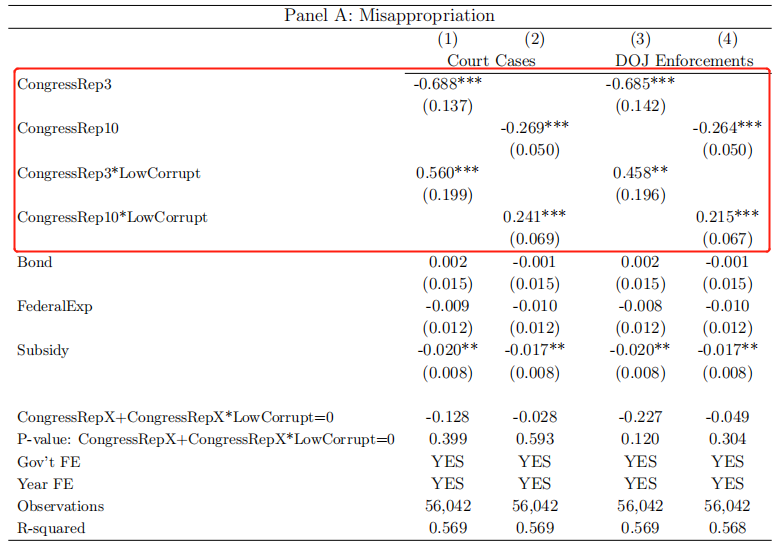 Panel A: Misappropriation

| | (1) | (2) | (3) | (4) |
|---|---|---|---|---|
| | Court Cases | | DOJ Enforcements | |
| CongressRep3 | -0.688*** | | -0.685*** | |
| | (0.137) | | (0.142) | |
| CongressRep10 | | -0.269*** | | -0.264*** |
| | | (0.050) | | (0.050) |
| CongressRep3*LowCorrupt | 0.560*** | | 0.458** | |
| | (0.199) | | (0.196) | |
| CongressRep10*LowCorrupt | | 0.241*** | | 0.215*** |
| | | (0.069) | | (0.067) |
| Bond | 0.002 | -0.001 | 0.002 | -0.001 |
| | (0.015) | (0.015) | (0.015) | (0.015) |
| FederalExp | -0.009 | -0.010 | -0.008 | -0.010 |
| | (0.012) | (0.012) | (0.012) | (0.012) |
| Subsidy | -0.020** | -0.017** | -0.020** | -0.017** |
| | (0.008) | (0.008) | (0.008) | (0.008) |
| CongressRepX+CongressRepX*LowCorrupt=0 | -0.128 | -0.028 | -0.227 | -0.049 |
| P-value: CongressRepX+CongressRepX*LowCorrupt=0 | 0.399 | 0.593 | 0.120 | 0.304 |
| Gov't FE | YES | YES | YES | YES |
| Year FE | YES | YES | YES | YES |
| Observations | 56,042 | 56,042 | 56,042 | 56,042 |
| R-squared | 0.569 | 0.569 | 0.569 | 0.568 |